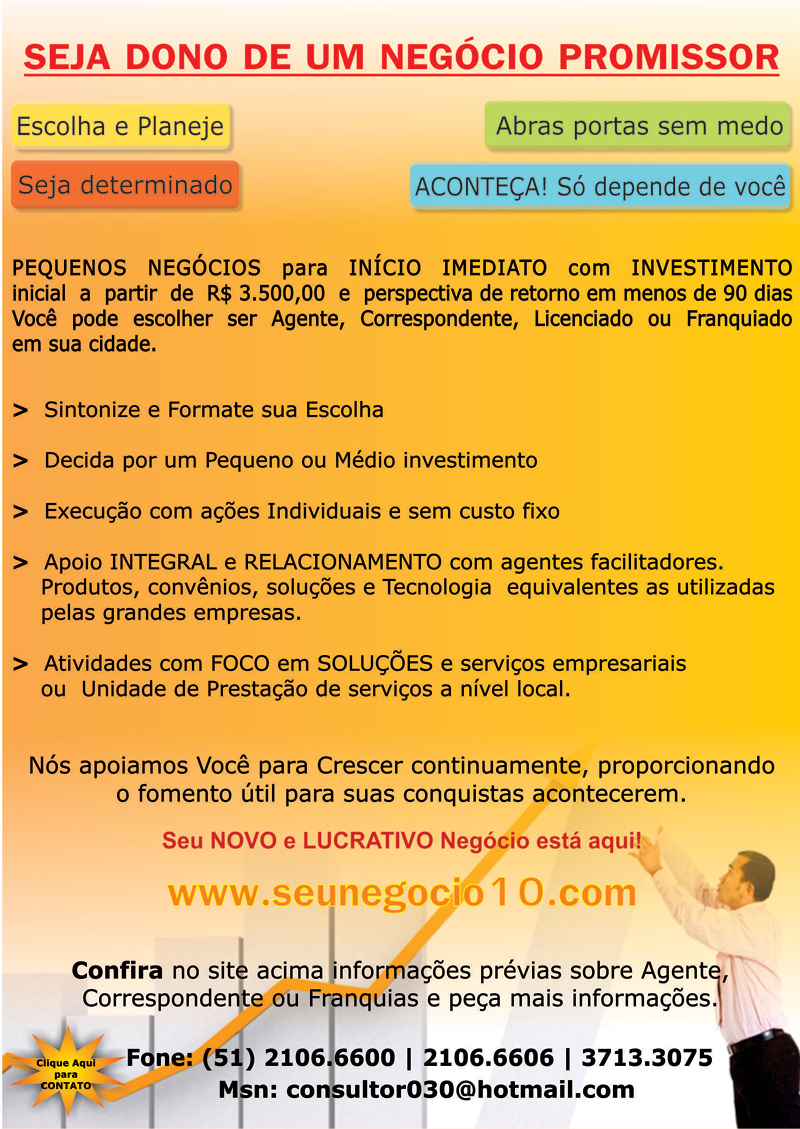 SEJA DONO DE UM NEGÓCIO PROMISSOR

Escolha e Planeje

Abras portas sem medo

Seja determinado

ACONTEÇA! Só depende de você

PEQUENOS NEGÓCIOS para INÍCIO IMEDIATO com INVESTIMENTO inicial a partir de R$ 3.500,00 e perspectiva de retorno em menos de 90 dias Você pode escolher ser Agente, Correspondente, Licenciado ou Franquiado em sua cidade.

> Sintonize e Formate sua Escolha

> Decida por um Pequeno ou Médio investimento

> Execução com ações Individuais e sem custo fixo

> Apoio INTEGRAL e RELACIONAMENTO com agentes facilitadores. Produtos, convênios, soluções e Tecnologia equivalentes as utilizadas pelas grandes empresas.

> Atividades com FOCO em SOLUÇÕES e serviços empresariais ou Unidade de Prestação de serviços a nível local.

Nós apoiamos Você para Crescer continuamente, proporcionando o fomento útil para suas conquistas acontecerem.

Seu NOVO e LUCRATIVO Negócio está aqui!

www.seunegocio10.com

Confira no site acima informações prévias sobre Agente, Correspondente ou Franquias e peça mais informações.

Clique Aqui para CONTATO

Fone: (51) 2106.6600 | 2106.6606 | 3713.3075
Msn: consultor030@hotmail.com